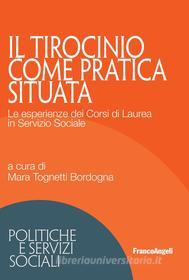 IL TIROCINIO COME PRATICA SITUATA

Le esperienze dei Corsi di Laurea in Servizio Sociale

a cura di
Mara Tognetti Bordogna

POLITICHE
E SERVIZI
SOCIALI

FrancoAngeli

libreriauniversitaria.it